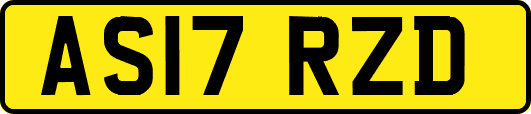 AS17 RZD